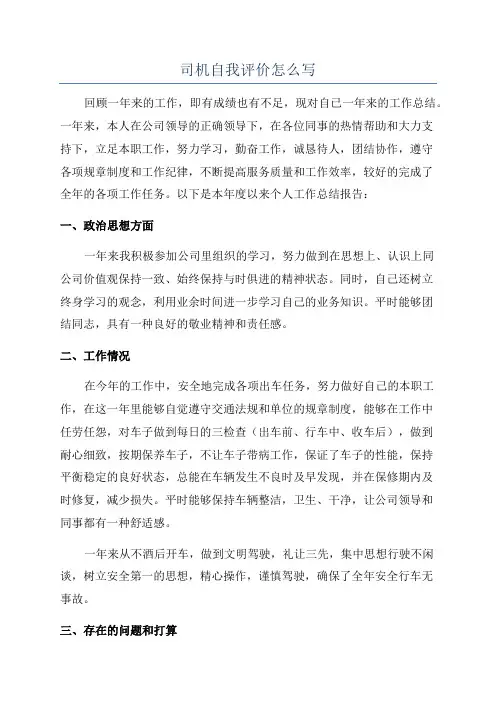 司机自我评价怎么写

回顾一年来的工作，即有成绩也有不足，现对自己一年来的工作总结。一年来，本人在公司领导的正确领导下，在各位同事的热情帮助和大力支持下，立足本职工作，努力学习，勤奋工作，诚恳待人，团结协作，遵守各项规章制度和工作纪律，不断提高服务质量和工作效率，较好的完成了全年的各项工作任务。以下是本年度以来个人工作总结报告：

一、政治思想方面

一年来我积极参加公司里组织的学习，努力做到在思想上、认识上同公司价值观保持一致、始终保持与时俱进的精神状态。同时，自己还树立终身学习的观念，利用业余时间进一步学习自己的业务知识。平时能够团结同志，具有一种良好的敬业精神和责任感。

二、工作情况

在今年的工作中，安全地完成各项出车任务，努力做好自己的本职工作，在这一年里能够自觉遵守交通法规和单位的规章制度，能够在工作中任劳任怨，对车子做到每日的三检查（出车前、行车中、收车后），做到耐心细致，按期保养车子，不让车子带病工作，保证了车子的性能，保持平衡稳定的良好状态，总能在车辆发生不良时及早发现，并在保修期内及时修复，减少损失。平时能够保持车辆整洁，卫生、干净，让公司领导和同事都有一种舒适感。

一年来从不酒后开车，做到文明驾驶，礼让三先，集中思想行驶不闲谈，树立安全第一的思想，精心操作，谨慎驾驶，确保了全年安全行车无事故。

三、存在的问题和打算